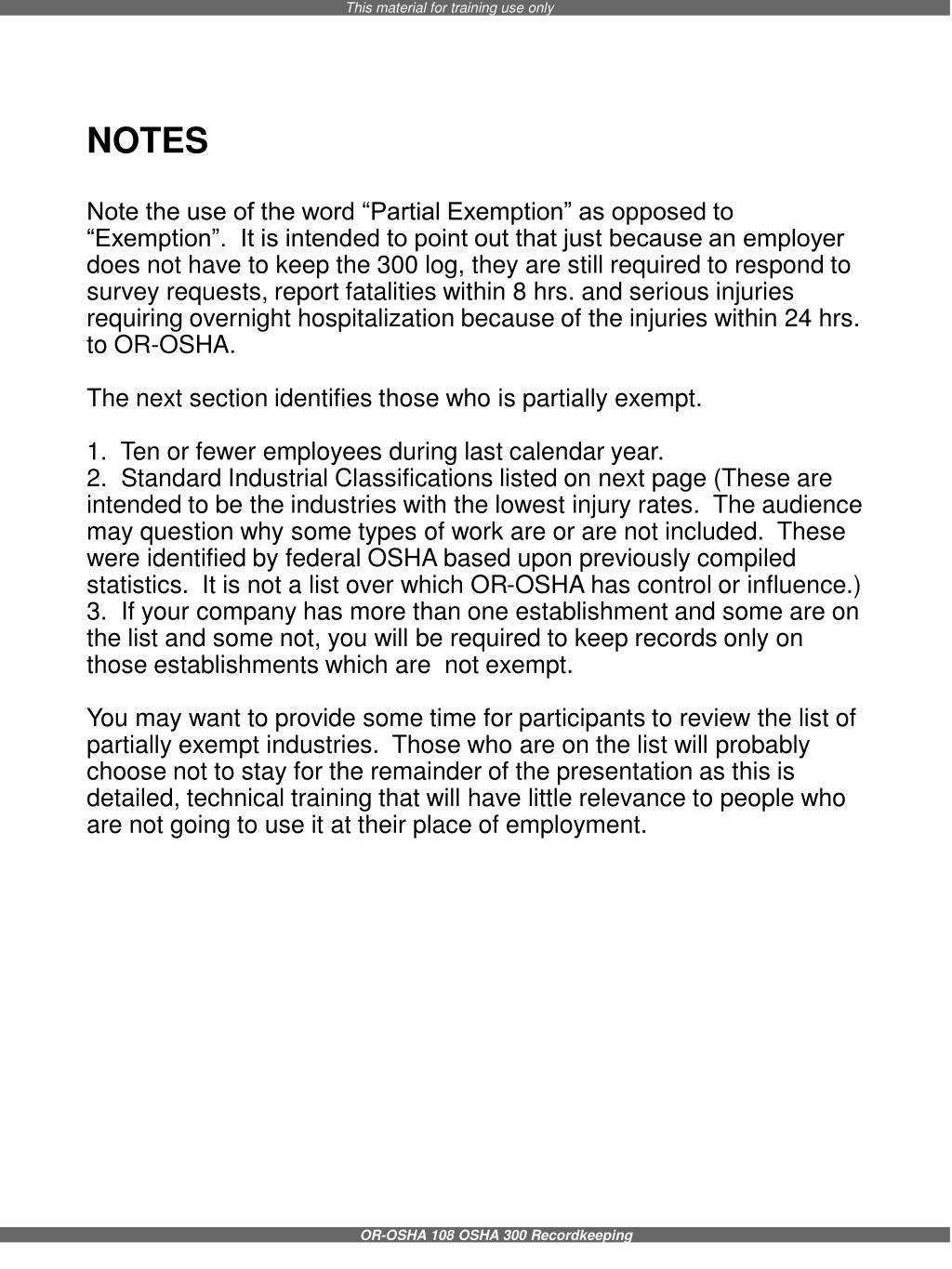 This material for training use only

NOTES

Note the use of the word “Partial Exemption” as opposed to “Exemption”. It is intended to point out that just because an employer does not have to keep the 300 log, they are still required to respond to survey requests, report fatalities within 8 hrs. and serious injuries requiring overnight hospitalization because of the injuries within 24 hrs. to OR-OSHA.

The next section identifies those who is partially exempt.

1. Ten or fewer employees during last calendar year.
2. Standard Industrial Classifications listed on next page (These are intended to be the industries with the lowest injury rates. The audience may question why some types of work are or are not included. These were identified by federal OSHA based upon previously compiled statistics. It is not a list over which OR-OSHA has control or influence.)
3. If your company has more than one establishment and some are on the list and some not, you will be required to keep records only on those establishments which are not exempt.

You may want to provide some time for participants to review the list of partially exempt industries. Those who are on the list will probably choose not to stay for the remainder of the presentation as this is detailed, technical training that will have little relevance to people who are not going to use it at their place of employment.

OR-OSHA 108 OSHA 300 Recordkeeping